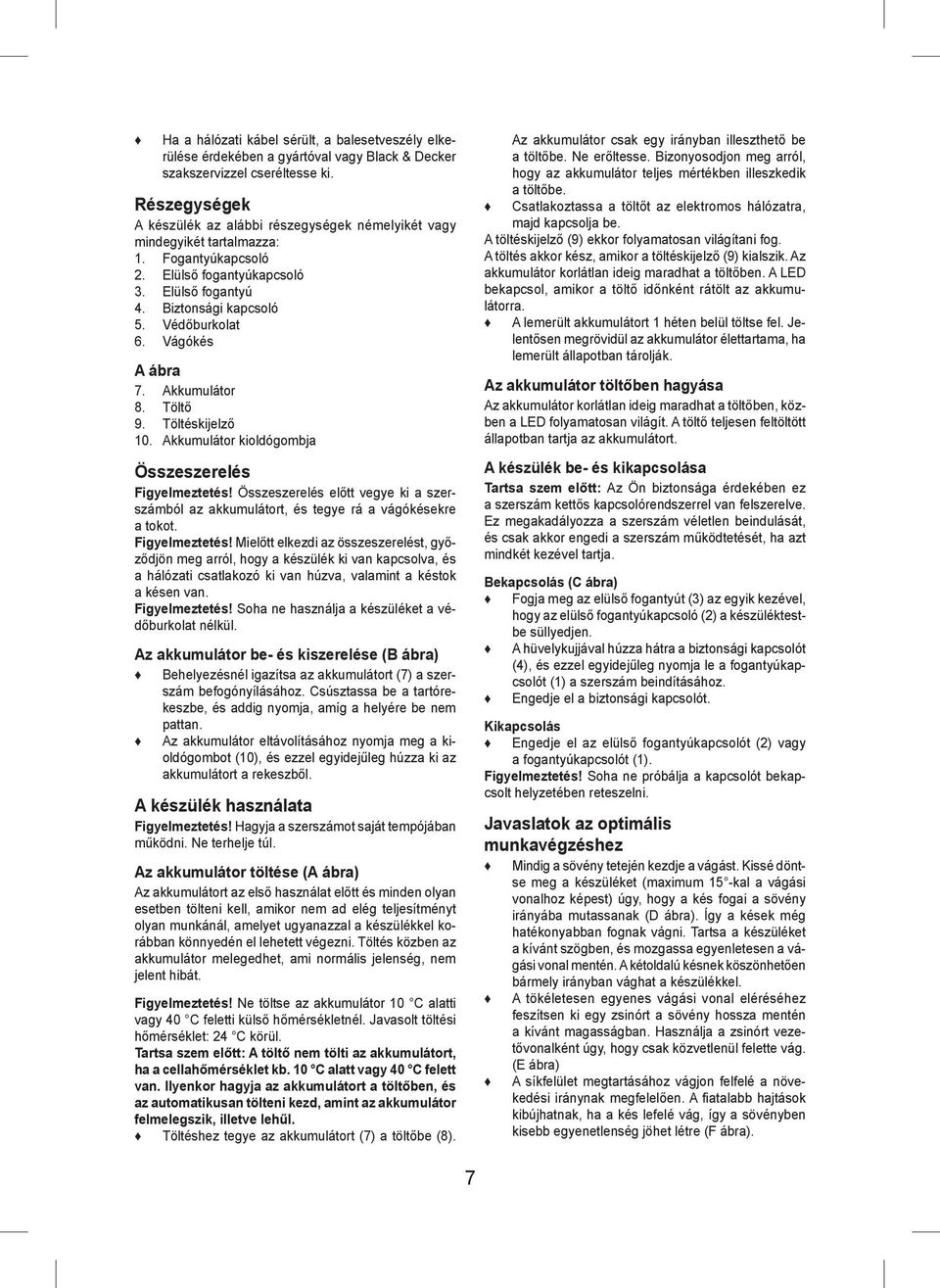 ♦ Ha a hálózati kábel sérült, a balesetveszély elkerülése érdekében a gyártóval vagy Black & Decker szakszervizzel cseréltesse ki.

Részegységek
A készülék az alábbi részegységek némelyikét vagy mindegyikét tartalmazza:
1. Fogantyúkapcsoló
2. Elülső fogantyúkapcsoló
3. Elülső fogantyú
4. Biztonsági kapcsoló
5. Védőburkolat
6. Vágókés

A ábra
7. Akkumulátor
8. Töltő
9. Töltéskijelző
10. Akkumulátor kioldógombja

Összeszerelés
Figyelmeztetés! Összeszerelés előtt vegye ki a szerszámból az akkumulátort, és tegye rá a vágókésekre a tokot.
Figyelmeztetés! Mielőtt elkezdi az összeszerelést, győződjön meg arról, hogy a készülék ki van kapcsolva, és a hálózati csatlakozó ki van húzva, valamint a késtok a késen van.
Figyelmeztetés! Soha ne használja a készüléket a védőburkolat nélkül.

Az akkumulátor be- és kiszerelése (B ábra)
♦ Behelyezésnél igazítsa az akkumulátort (7) a szerszám befogónyílásához. Csúsztassa be a tartórekeszbe, és addig nyomja, amíg a helyére be nem pattan.
♦ Az akkumulátor eltávolításához nyomja meg a kioldógombot (10), és ezzel egyidejűleg húzza ki az akkumulátort a rekeszből.

A készülék használata
Figyelmeztetés! Hagyja a szerszámot saját tempójában működni. Ne terhelje túl.

Az akkumulátor töltése (A ábra)
Az akkumulátort az első használat előtt és minden olyan esetben tölteni kell, amikor nem ad elég teljesítményt olyan munkánál, amelyet ugyanazzal a készülékkel korábban könnyedén el lehetett végezni. Töltés közben az akkumulátor melegedhet, ami normális jelenség, nem jelent hibát.

Figyelmeztetés! Ne töltse az akkumulátor 10 °C alatti vagy 40 °C feletti külső hőmérsékletnél. Javasolt töltési hőmérséklet: 24 °C körül.
Tartsa szem előtt: A töltő nem tölti az akkumulátort, ha a cellahőmérséklet kb. 10 °C alatt vagy 40 °C felett van. Ilyenkor hagyja az akkumulátort a töltőben, és az automatikusan tölteni kezd, amint az akkumulátor felmelegszik, illetve lehűl.
♦ Töltéshez tegye az akkumulátort (7) a töltőbe (8). Az akkumulátor csak egy irányban illeszthető be a töltőbe. Ne erőltesse. Bizonyosodjon meg arról, hogy az akkumulátor teljes mértékben illeszkedik a töltőbe.
♦ Csatlakoztassa a töltőt az elektromos hálózatra, majd kapcsolja be.
A töltéskijelző (9) ekkor folyamatosan világítani fog.
A töltés akkor kész, amikor a töltéskijelző (9) kialszik. Az akkumulátor korlátlan ideig maradhat a töltőben. A LED bekapcsol, amikor a töltő időnként rátölt az akkumulátorra.
♦ A lemerült akkumulátort 1 héten belül töltse fel. Jelentősen megrövidül az akkumulátor élettartama, ha lemerült állapotban tárolják.

Az akkumulátor töltőben hagyása
Az akkumulátor korlátlan ideig maradhat a töltőben, közben a LED folyamatosan világít. A töltő teljesen feltöltött állapotban tartja az akkumulátort.

A készülék be- és kikapcsolása
Tartsa szem előtt: Az Ön biztonsága érdekében ez a szerszám kettős kapcsolórendszerrel van felszerelve. Ez megakadályozza a szerszám véletlen beindulását, és csak akkor engedi a szerszám működtetését, ha azt mindkét kezével tartja.

Bekapcsolás (C ábra)
♦ Fogja meg az elülső fogantyút (3) az egyik kezével, hogy az elülső fogantyúkapcsoló (2) a készüléktestbe süllyedjen.
♦ A hüvelykujjával húzza hátra a biztonsági kapcsolót (4), és ezzel egyidejűleg nyomja le a fogantyúkapcsolót (1) a szerszám beindításához.
♦ Engedje el a biztonsági kapcsolót.

Kikapcsolás
♦ Engedje el az elülső fogantyúkapcsolót (2) vagy a fogantyúkapcsolót (1).
Figyelmeztetés! Soha ne próbálja a kapcsolót bekapcsolt helyzetében reteszelni.

Javaslatok az optimális munkavégzéshez
♦ Mindig a sövény tetején kezdje a vágást. Kissé döntse meg a készüléket (maximum 15°-kal a vágási vonalhoz képest) úgy, hogy a kés fogai a sövény irányába mutassanak (D ábra). Így a kések még hatékonyabban fognak vágni. Tartsa a készüléket a kívánt szögben, és mozgassa egyenletesen a vágási vonal mentén. A kétoldalú késnek köszönhetően bármely irányban vághat a készülékkel.
♦ A tökéletesen egyenes vágási vonal eléréséhez feszítsen ki egy zsinórt a sövény hossza mentén a kívánt magasságban. Használja a zsinórt vezetővonalként úgy, hogy csak közvetlenül felette vág. (E ábra)
♦ A síkfelület megtartásához vágjon felfelé a növekedési iránynak megfelelően. A fiatalabb hajtások kibújhatnak, ha a kés lefelé vág, így a sövényben kisebb egyenetlenség jöhet létre (F ábra).

7